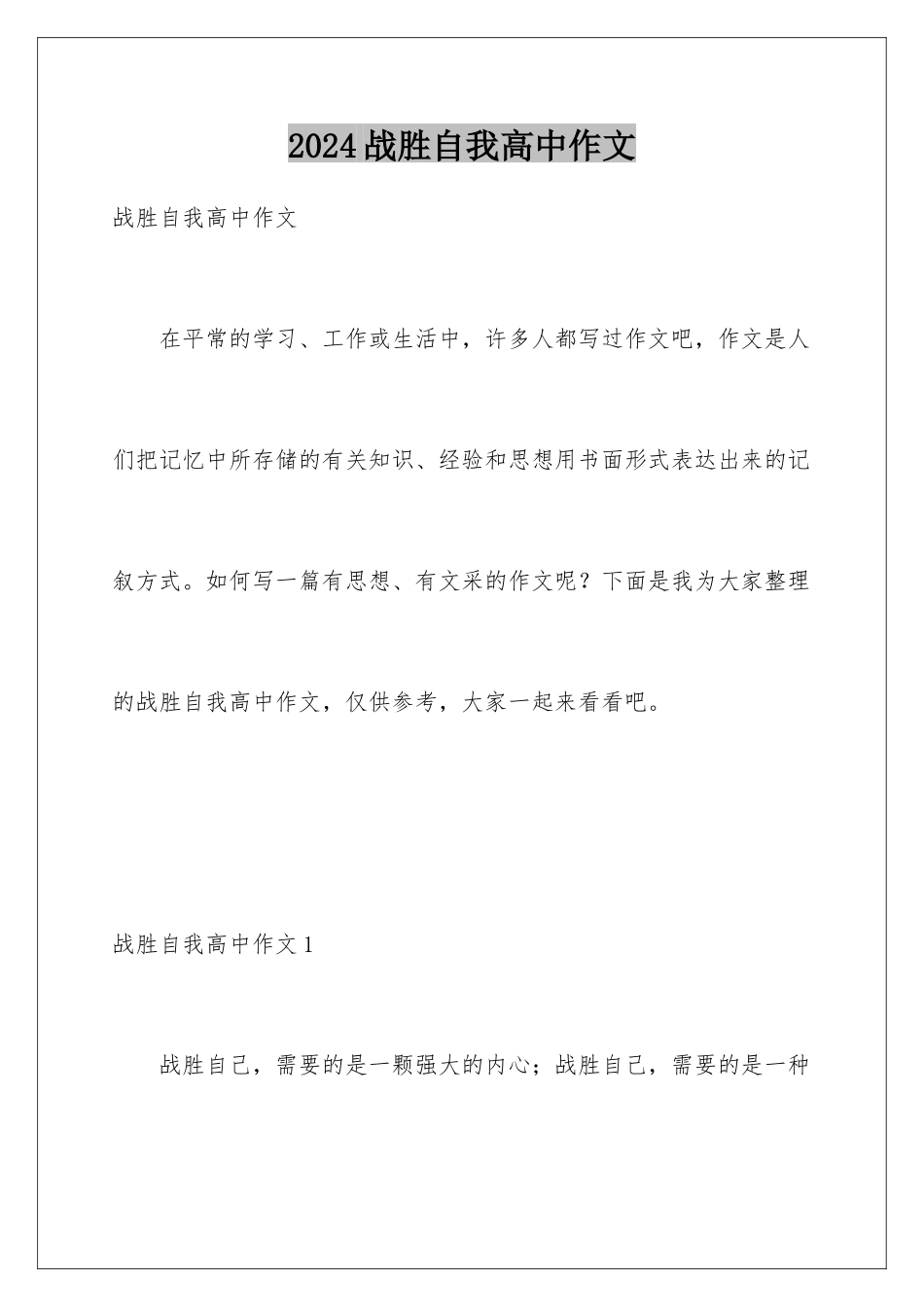 2024战胜自我高中作文

战胜自我高中作文

在平常的学习、工作或生活中，许多人都写过作文吧，作文是人们把记忆中所存储的有关知识、经验和思想用书面形式表达出来的记叙方式。如何写一篇有思想、有文采的作文呢？下面是我为大家整理的战胜自我高中作文，仅供参考，大家一起来看看吧。

战胜自我高中作文1

战胜自己，需要的是一颗强大的内心；战胜自己，需要的是一种